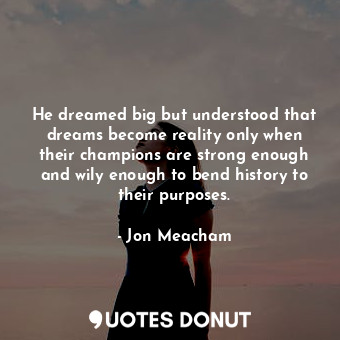 He dreamed big but understood that dreams become reality only when their champions are strong enough and wily enough to bend history to their purposes.

- Jon Meacham

QUOTES DONUT